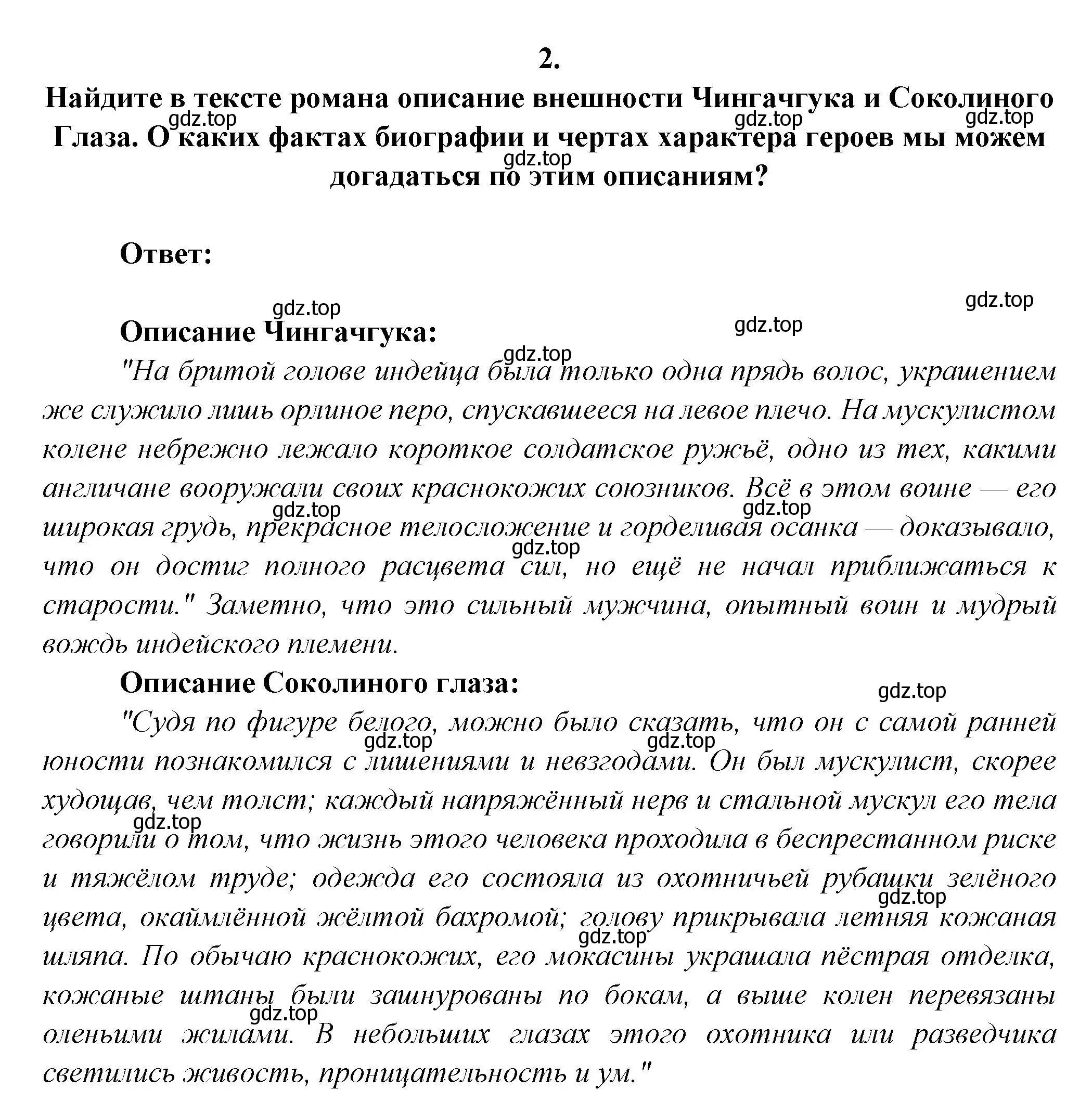 2.

Найдите в тексте романа описание внешности Чингачгука и Соколиного Глаза. О каких фактах биографии и чертах характера героев мы можем догадаться по этим описаниям?

gdz.top gdz.top gdz.top gdz.top

Ответ:

gdz.top gdz.top gdz.top

Описание Чингачгука:

gdz.top

"На бритой голове индейца была только одна прядь волос, украшением же служило лишь орлиное перо, спускавшееся на левое плечо. На мускулистом колене небрежно лежало короткое солдатское ружьё, одно из тех, какими англичане вооружали своих краснокожих союзников. Всё в этом воине — его широкая грудь, прекрасное телосложение и горделивая осанка — доказывало, что он достиг полного расцвета сил, но ещё не начал приближаться к старости." Заметно, что это сильный мужчина, опытный воин и мудрый вождь индейского племени.

gdz.top gdz.top gdz.top

Описание Соколиного глаза:

gdz.top

"Судя по фигуре белого, можно было сказать, что он с самой ранней юности познакомился с лишениями и невзгодами. Он был мускулист, скорее худощав, чем толст; каждый напряжённый нерв и стальной мускул его тела говорили о том, что жизнь этого человека проходила в беспрестанном риске и тяжёлом труде; одежда его состояла из охотничьей рубашки зелёного цвета, окаймлённой жёлтой бахромой; голову прикрывала летняя кожаная шляпа. По обычаю краснокожих, его мокасины украшала пёстрая отделка, кожаные штаны были зашнурованы по бокам, а выше колен перевязаны оленьими жилами. В небольших глазах этого охотника или разведчика светились живость, проницательность и ум."

gdz.top gdz.top gdz.top gdz.top gdz.top gdz.top